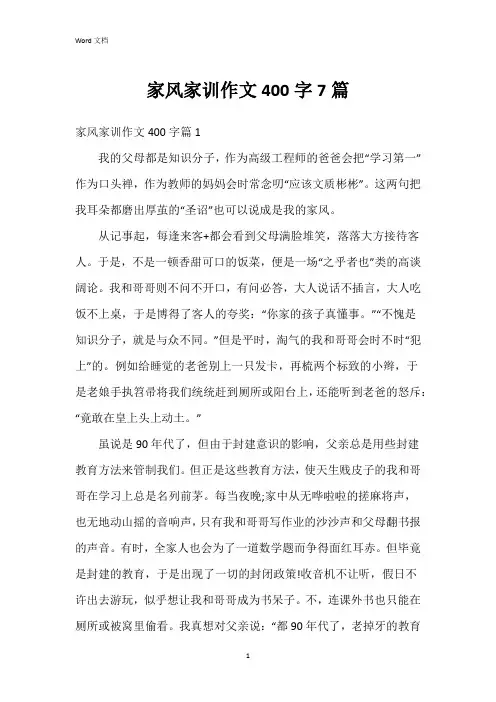 Word 文档

家风家训作文 400 字 7 篇

家风家训作文 400 字篇 1

我的父母都是知识分子，作为高级工程师的爸爸会把“学习第一”作为口头禅，作为教师的妈妈会时常念叨“应该文质彬彬”。这两句把我耳朵都磨出厚茧的“圣诏”也可以说成是我的家风。

从记事起，每逢来客+都会看到父母满脸堆笑，落落大方接待客人。于是，不是一顿香甜可口的饭菜，便是一场“之乎者也”类的高谈阔论。我和哥哥则不问不开口，有问必答，大人说话不插言，大人吃饭不上桌，于是博得了客人的夸奖：“你家的孩子真懂事。”“不愧是知识分子，就是与众不同。”但是平时，淘气的我和哥哥会时不时“犯上”的。例如给睡觉的老爸别上一只发卡，再梳两个标致的小辫，于是老娘手执笤帚将我们统统赶到厕所或阳台上，还能听到老爸的怒斥：“竟敢在皇上头上动土。”

虽说是 90 年代了，但由于封建意识的影响，父亲总是用些封建教育方法来管制我们。但正是这些教育方法，使天生贱皮子的我和哥哥在学习上总是名列前茅。每当夜晚;家中从无哗啦啦的搓麻将声，也无地动山摇的音响声，只有我和哥哥写作业的沙沙声和父母翻书报的声音。有时，全家人也会为了一道数学题而争得面红耳赤。但毕竟是封建的教育，于是出现了一切的封闭政策!收音机不让听，假日不许出去游玩，似乎想让我和哥哥成为书呆子。不，连课外书也只能在厕所或被窝里偷看。我真想对父亲说：“都 90 年代了，老掉牙的教育

1